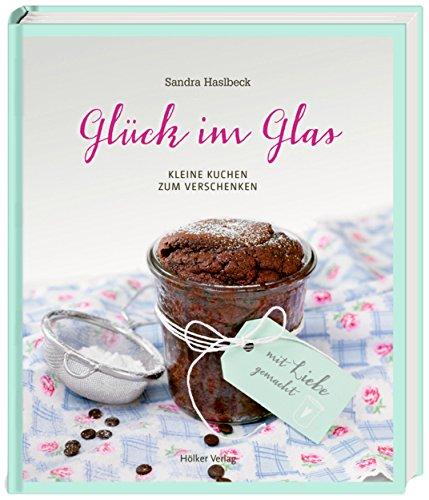 Sandra Haslbeck

Glück im Glas

KLEINE KUCHEN
ZUM VERSCHENKEN

mit Liebe gemacht

Hölker Verlag